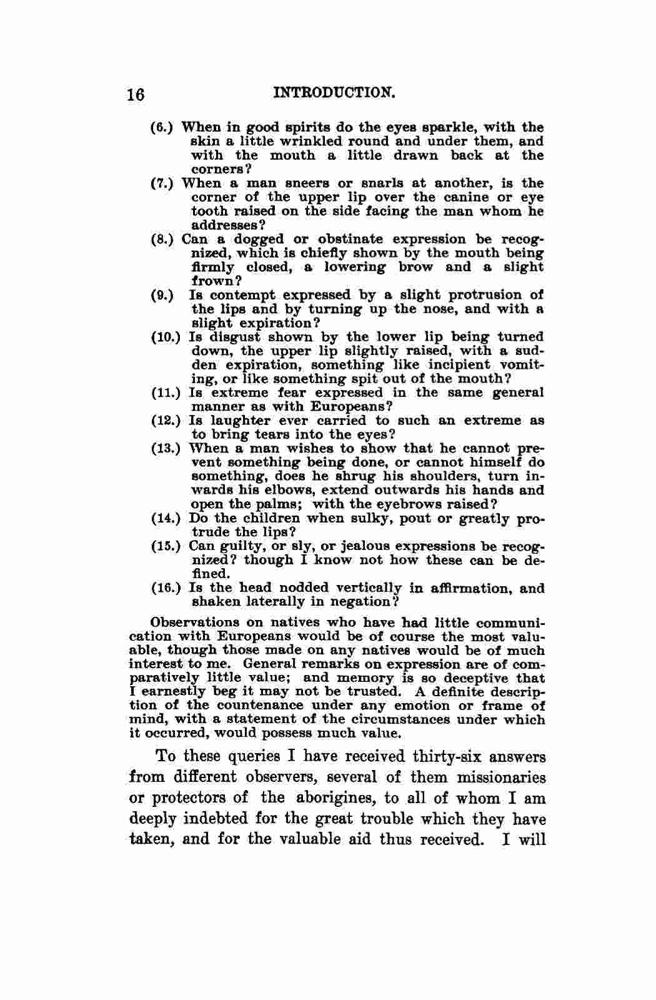 16 INTRODUCTION.

(6.) When in good spirits do the eyes sparkle, with the skin a little wrinkled round and under them, and with the mouth a little drawn back at the corners?

(7.) When a man sneers or snarls at another, is the corner of the upper lip over the canine or eye tooth raised on the side facing the man whom he addresses?

(8.) Can a dogged or obstinate expression be recognized, which is chiefly shown by the mouth being firmly closed, a lowering brow and a slight frown?

(9.) Is contempt expressed by a slight protrusion of the lips and by turning up the nose, and with a slight expiration?

(10.) Is disgust shown by the lower lip being turned down, the upper lip slightly raised, with a sudden expiration, something like incipient vomiting, or like something spit out of the mouth?

(11.) Is extreme fear expressed in the same general manner as with Europeans?

(12.) Is laughter ever carried to such an extreme as to bring tears into the eyes?

(13.) When a man wishes to show that he cannot prevent something being done, or cannot himself do something, does he shrug his shoulders, turn inwards his elbows, extend outwards his hands and open the palms; with the eyebrows raised?

(14.) Do the children when sulky, pout or greatly protrude the lips?

(15.) Can guilty, or sly, or jealous expressions be recognized? though I know not how these can be defined.

(16.) Is the head nodded vertically in affirmation, and shaken laterally in negation?

Observations on natives who have had little communication with Europeans would be of course the most valuable, though those made on any natives would be of much interest to me. General remarks on expression are of comparatively little value; and memory is so deceptive that I earnestly beg it may not be trusted. A definite description of the countenance under any emotion or frame of mind, with a statement of the circumstances under which it occurred, would possess much value.

To these queries I have received thirty-six answers from different observers, several of them missionaries or protectors of the aborigines, to all of whom I am deeply indebted for the great trouble which they have taken, and for the valuable aid thus received. I will